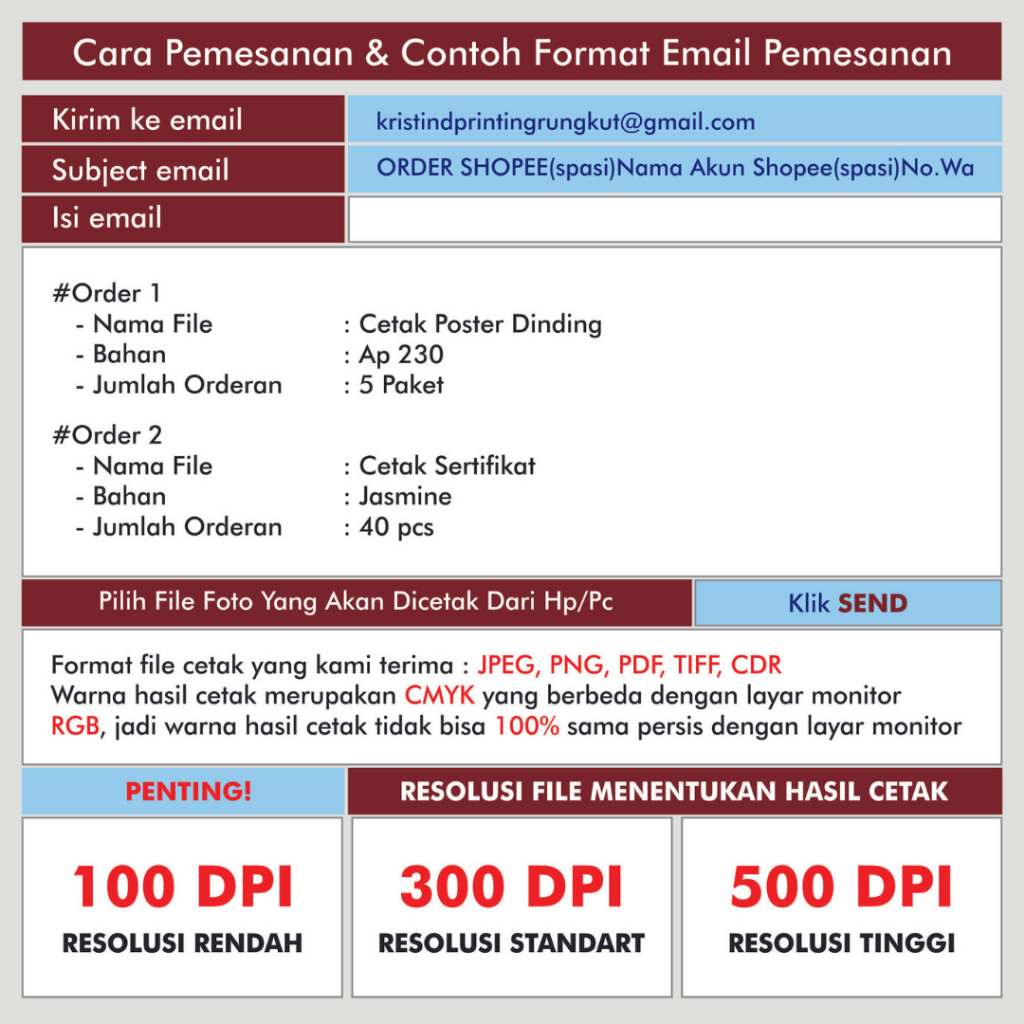 Cara Pemesanan & Contoh Format Email Pemesanan

Kirim ke email
kristindprintingrungkut@gmail.com

Subject email
ORDER SHOPEE(spasi)Nama Akun Shopee(spasi)No.Wa

Isi email

#Order 1
- Nama File : Cetak Poster Dinding
- Bahan : Ap 230
- Jumlah Orderan : 5 Paket

#Order 2
- Nama File : Cetak Sertifikat
- Bahan : Jasmine
- Jumlah Orderan : 40 pcs

Pilih File Foto Yang Akan Dicetak Dari Hp/Pc
Klik SEND

Format file cetak yang kami terima : JPEG, PNG, PDF, TIFF, CDR
Warna hasil cetak merupakan CMYK yang berbeda dengan layar monitor RGB, jadi warna hasil cetak tidak bisa 100% sama persis dengan layar monitor

PENTING!
RESOLUSI FILE MENENTUKAN HASIL CETAK

100 DPI
RESOLUSI RENDAH

300 DPI
RESOLUSI STANDART

500 DPI
RESOLUSI TINGGI